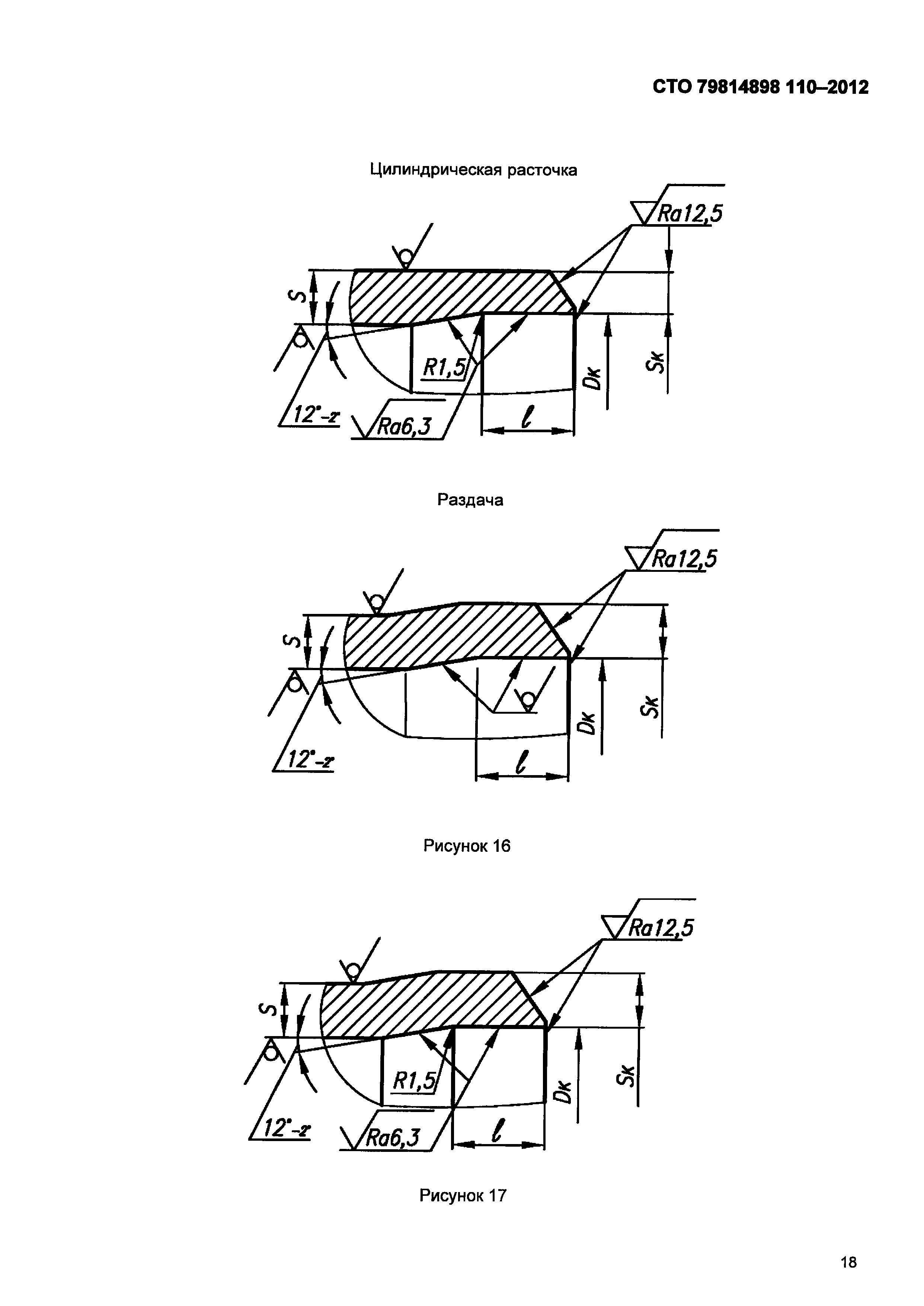 СТО 79814898 110–2012

Цилиндрическая расточка

Ra12,5

S

R1,5

Dк

Sк

12°-z

Ra6,3

l

Раздача

Ra12,5

S

Dк

Sк

12°-z

l

Рисунок 16

Ra12,5

S

R1,5

Dк

Sк

12°-z

Ra6,3

l

Рисунок 17

18